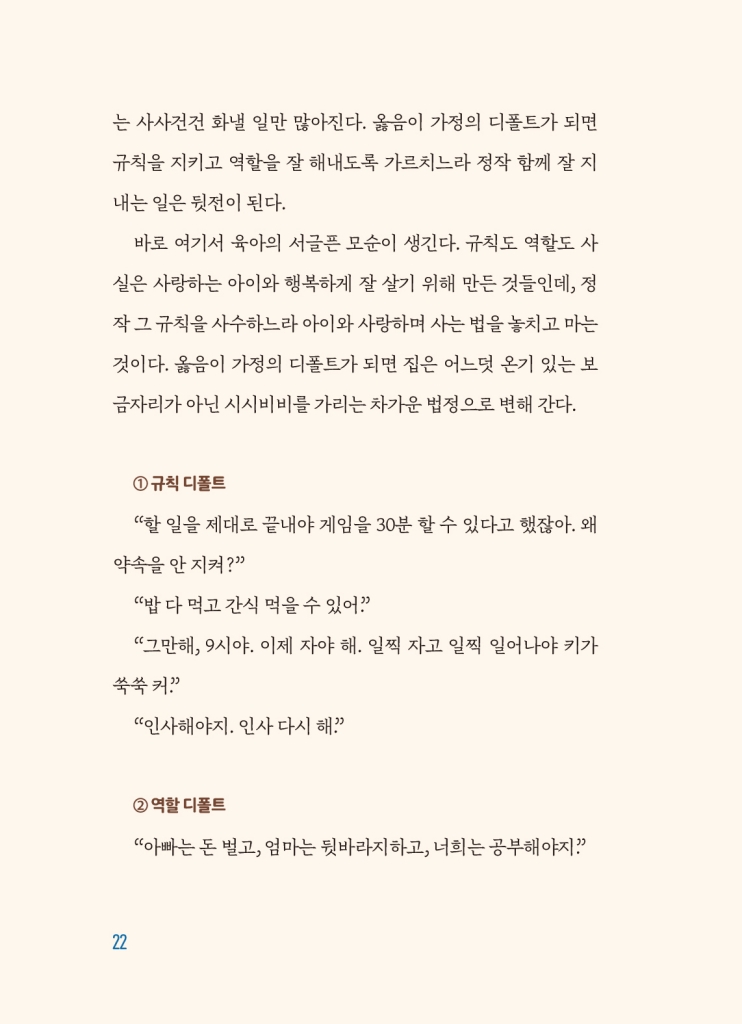 는 사사건건 화낼 일만 많아진다. 옳음이 가정의 디폴트가 되면 규칙을 지키고 역할을 잘 해내도록 가르치느라 정작 함께 잘 지내는 일은 뒷전이 된다.

바로 여기서 육아의 서글픈 모순이 생긴다. 규칙도 역할도 사실은 사랑하는 아이와 행복하게 잘 살기 위해 만든 것들인데, 정작 그 규칙을 사수하느라 아이와 사랑하며 사는 법을 놓치고 마는 것이다. 옳음이 가정의 디폴트가 되면 집은 어느덧 온기 있는 보금자리가 아닌 시시비비를 가리는 차가운 법정으로 변해 간다.

① 규칙 디폴트

“할 일을 제대로 끝내야 게임을 30분 할 수 있다고 했잖아. 왜 약속을 안 지켜?”

“밥 다 먹고 간식 먹을 수 있어.”

“그만해, 9시야. 이제 자야 해. 일찍 자고 일찍 일어나야 키가 쑥쑥 커.”

“인사해야지. 인사 다시 해.”

② 역할 디폴트

“아빠는 돈 벌고, 엄마는 뒷바라지하고, 너희는 공부해야지.”

22